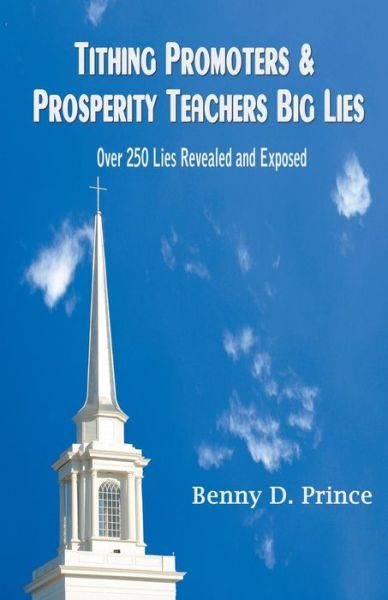 TITHING PROMOTERS & PROSPERITY TEACHERS BIG LIES

Over 250 Lies Revealed and Exposed

Benny D. Prince